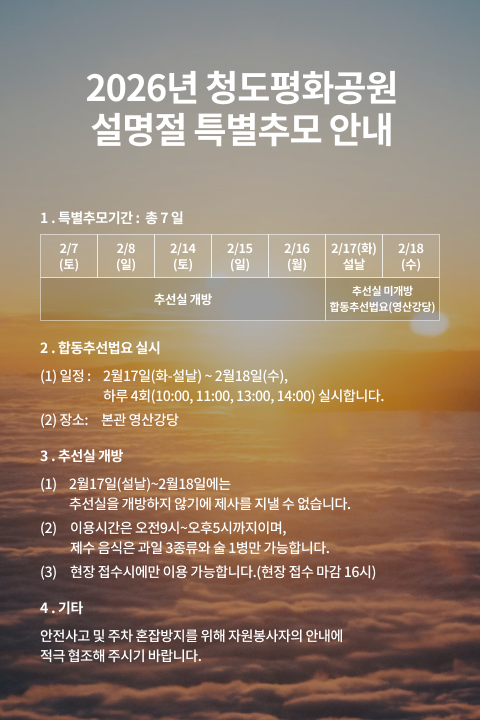 2026년 청도평화공원
설명절 특별추모 안내

1 . 특별추모기간 : 총 7 일

| 2/7 (토) | 2/8 (일) | 2/14 (토) | 2/15 (일) | 2/16 (월) | 2/17(화) 설날 | 2/18 (수) |
|---|---|---|---|---|---|---|
| 추선실 개방 | | | | | 추선실 미개방 합동추선법요(영산강당) | |

2 . 합동추선법요 실시

(1) 일정 : 2월17일(화-설날) ~ 2월18일(수), 하루 4회(10:00, 11:00, 13:00, 14:00) 실시합니다.

(2) 장소: 본관 영산강당

3 . 추선실 개방

(1) 2월17일(설날)~2월18일에는 추선실을 개방하지 않기에 제사를 지낼 수 없습니다.

(2) 이용시간은 오전9시~오후5시까지이며, 제수 음식은 과일 3종류와 술 1병만 가능합니다.

(3) 현장 접수시에만 이용 가능합니다.(현장 접수 마감 16시)

4 . 기타

안전사고 및 주차 혼잡방지를 위해 자원봉사자의 안내에 적극 협조해 주시기 바랍니다.